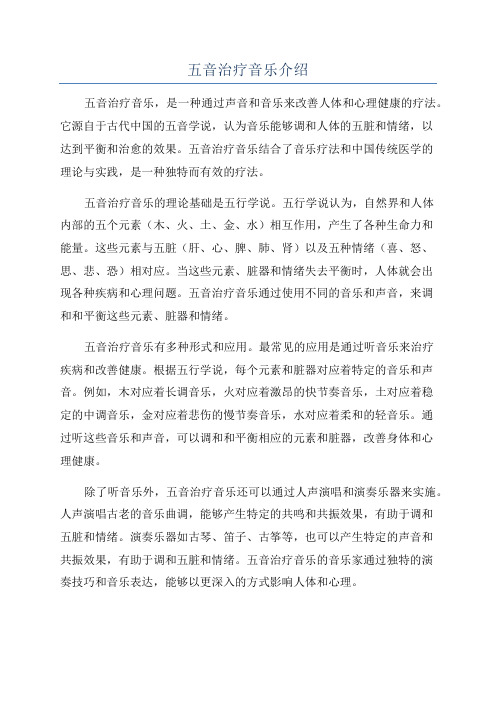 五音治疗音乐介绍

五音治疗音乐，是一种通过声音和音乐来改善人体和心理健康的疗法。它源自于古代中国的五音学说，认为音乐能够调和人体的五脏和情绪，以达到平衡和治愈的效果。五音治疗音乐结合了音乐疗法和中国传统医学的理论与实践，是一种独特而有效的疗法。

五音治疗音乐的理论基础是五行学说。五行学说认为，自然界和人体内部的五个元素（木、火、土、金、水）相互作用，产生了各种生命力和能量。这些元素与五脏（肝、心、脾、肺、肾）以及五种情绪（喜、怒、思、悲、恐）相对应。当这些元素、脏器和情绪失去平衡时，人体就会出现各种疾病和心理问题。五音治疗音乐通过使用不同的音乐和声音，来调和和平衡这些元素、脏器和情绪。

五音治疗音乐有多种形式和应用。最常见的应用是通过听音乐来治疗疾病和改善健康。根据五行学说，每个元素和脏器对应着特定的音乐和声音。例如，木对应着长调音乐，火对应着激昂的快节奏音乐，土对应着稳定的中调音乐，金对应着悲伤的慢节奏音乐，水对应着柔和的轻音乐。通过听这些音乐和声音，可以调和和平衡相应的元素和脏器，改善身体和心理健康。

除了听音乐外，五音治疗音乐还可以通过人声演唱和演奏乐器来实施。人声演唱古老的音乐曲调，能够产生特定的共鸣和共振效果，有助于调和五脏和情绪。演奏乐器如古琴、笛子、古筝等，也可以产生特定的声音和共振效果，有助于调和五脏和情绪。五音治疗音乐的音乐家通过独特的演奏技巧和音乐表达，能够以更深入的方式影响人体和心理。